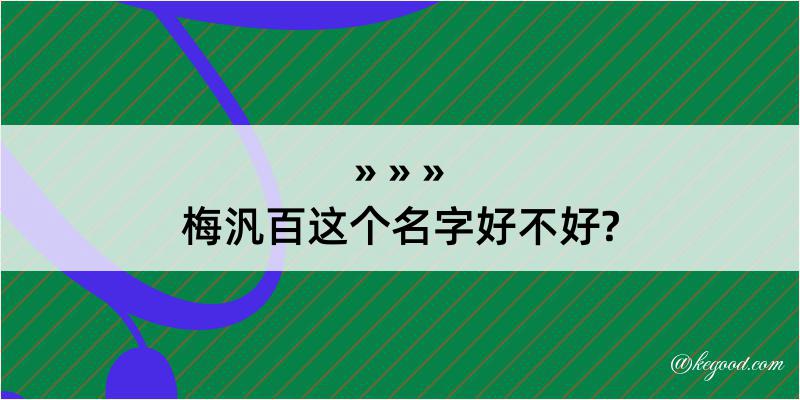 » » »
梅汎百这个名字好不好?

@kegood.com